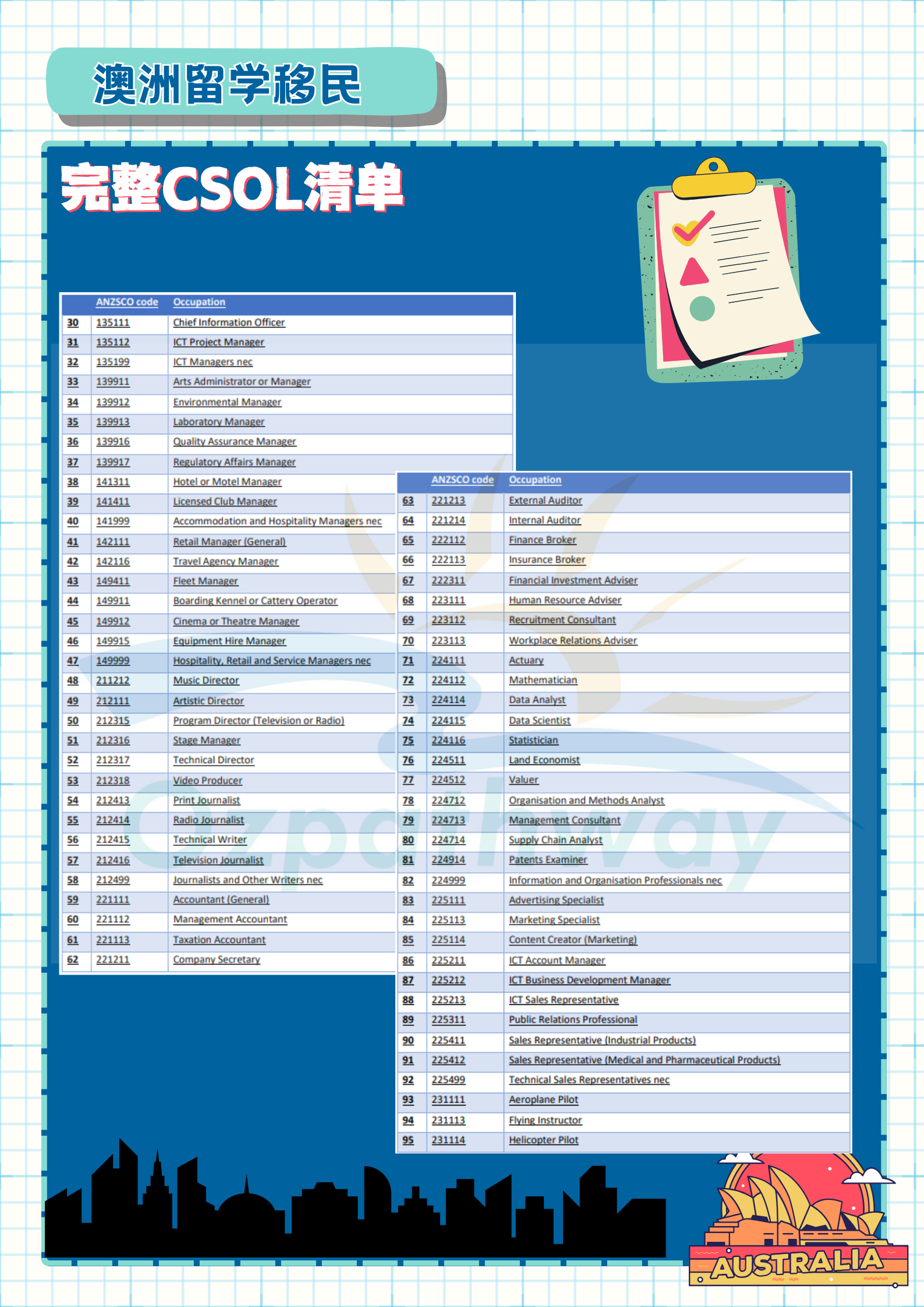 澳洲留学移民

完整CSOL清单

| | ANZSCO code | Occupation |
|---|---|---|
| 30 | 135111 | Chief Information Officer |
| 31 | 135112 | ICT Project Manager |
| 32 | 135199 | ICT Managers nec |
| 33 | 139911 | Arts Administrator or Manager |
| 34 | 139912 | Environmental Manager |
| 35 | 139913 | Laboratory Manager |
| 36 | 139916 | Quality Assurance Manager |
| 37 | 139917 | Regulatory Affairs Manager |
| 38 | 141311 | Hotel or Motel Manager |
| 39 | 141411 | Licensed Club Manager |
| 40 | 141999 | Accommodation and Hospitality Managers nec |
| 41 | 142111 | Retail Manager (General) |
| 42 | 142116 | Travel Agency Manager |
| 43 | 149411 | Fleet Manager |
| 44 | 149911 | Boarding Kennel or Cattery Operator |
| 45 | 149912 | Cinema or Theatre Manager |
| 46 | 149915 | Equipment Hire Manager |
| 47 | 149999 | Hospitality, Retail and Service Managers nec |
| 48 | 211212 | Music Director |
| 49 | 212111 | Artistic Director |
| 50 | 212315 | Program Director (Television or Radio) |
| 51 | 212316 | Stage Manager |
| 52 | 212317 | Technical Director |
| 53 | 212318 | Video Producer |
| 54 | 212413 | Print Journalist |
| 55 | 212414 | Radio Journalist |
| 56 | 212415 | Technical Writer |
| 57 | 212416 | Television Journalist |
| 58 | 212499 | Journalists and Other Writers nec |
| 59 | 221111 | Accountant (General) |
| 60 | 221112 | Management Accountant |
| 61 | 221113 | Taxation Accountant |
| 62 | 221211 | Company Secretary |

| | ANZSCO code | Occupation |
|---|---|---|
| 63 | 221213 | External Auditor |
| 64 | 221214 | Internal Auditor |
| 65 | 222112 | Finance Broker |
| 66 | 222113 | Insurance Broker |
| 67 | 222311 | Financial Investment Adviser |
| 68 | 223111 | Human Resource Adviser |
| 69 | 223112 | Recruitment Consultant |
| 70 | 223113 | Workplace Relations Adviser |
| 71 | 224111 | Actuary |
| 72 | 224112 | Mathematician |
| 73 | 224114 | Data Analyst |
| 74 | 224115 | Data Scientist |
| 75 | 224116 | Statistician |
| 76 | 224511 | Land Economist |
| 77 | 224512 | Valuer |
| 78 | 224712 | Organisation and Methods Analyst |
| 79 | 224713 | Management Consultant |
| 80 | 224714 | Supply Chain Analyst |
| 81 | 224914 | Patents Examiner |
| 82 | 224999 | Information and Organisation Professionals nec |
| 83 | 225111 | Advertising Specialist |
| 84 | 225113 | Marketing Specialist |
| 85 | 225114 | Content Creator (Marketing) |
| 86 | 225211 | ICT Account Manager |
| 87 | 225212 | ICT Business Development Manager |
| 88 | 225213 | ICT Sales Representative |
| 89 | 225311 | Public Relations Professional |
| 90 | 225411 | Sales Representative (Industrial Products) |
| 91 | 225412 | Sales Representative (Medical and Pharmaceutical Products) |
| 92 | 225499 | Technical Sales Representatives nec |
| 93 | 231111 | Aeroplane Pilot |
| 94 | 231113 | Flying Instructor |
| 95 | 231114 | Helicopter Pilot |

Ozpathway

AUSTRALIA